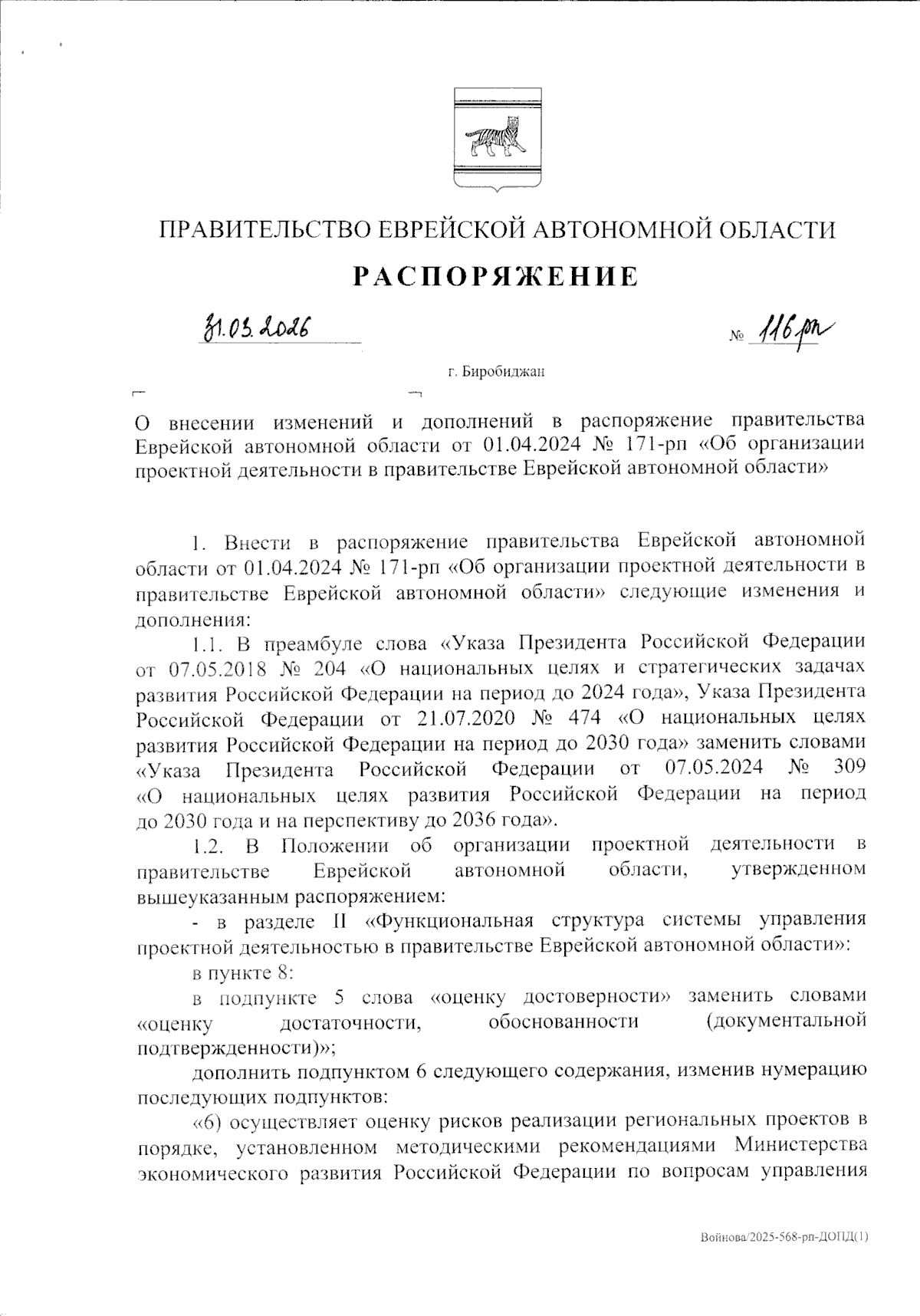 ПРАВИТЕЛЬСТВО ЕВРЕЙСКОЙ АВТОНОМНОЙ ОБЛАСТИ

РАСПОРЯЖЕНИЕ

31.03.2026 № 116-рп

г. Биробиджан

О внесении изменений и дополнений в распоряжение правительства Еврейской автономной области от 01.04.2024 № 171-рп «Об организации проектной деятельности в правительстве Еврейской автономной области»

1. Внести в распоряжение правительства Еврейской автономной области от 01.04.2024 № 171-рп «Об организации проектной деятельности в правительстве Еврейской автономной области» следующие изменения и дополнения:

1.1. В преамбуле слова «Указа Президента Российской Федерации от 07.05.2018 № 204 «О национальных целях и стратегических задачах развития Российской Федерации на период до 2024 года», Указа Президента Российской Федерации от 21.07.2020 № 474 «О национальных целях развития Российской Федерации на период до 2030 года» заменить словами «Указа Президента Российской Федерации от 07.05.2024 № 309 «О национальных целях развития Российской Федерации на период до 2030 года и на перспективу до 2036 года».

1.2. В Положении об организации проектной деятельности в правительстве Еврейской автономной области, утвержденном вышеуказанным распоряжением:

- в разделе II «Функциональная структура системы управления проектной деятельностью в правительстве Еврейской автономной области»:

в пункте 8:

в подпункте 5 слова «оценку достоверности» заменить словами «оценку достаточности, обоснованности (документальной подтвержденности)»;

дополнить подпунктом 6 следующего содержания, изменив нумерацию последующих подпунктов:

«6) осуществляет оценку рисков реализации региональных проектов в порядке, установленном методическими рекомендациями Министерства экономического развития Российской Федерации по вопросам управления

Войнова/2025-568-рп-ДОПД(1)